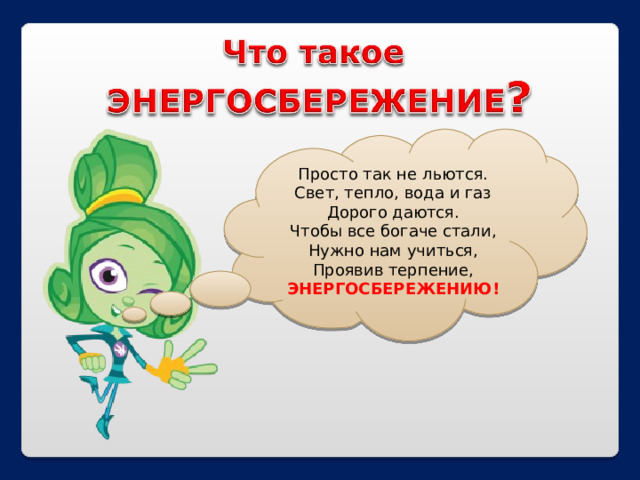 Что такое ЭНЕРГОСБЕРЕЖЕНИЕ?

Просто так не льются.
Свет, тепло, вода и газ
Дорого даются.
Чтобы все богаче стали,
Нужно нам учиться,
Проявив терпение,
ЭНЕРГОСБЕРЕЖЕНИЮ!